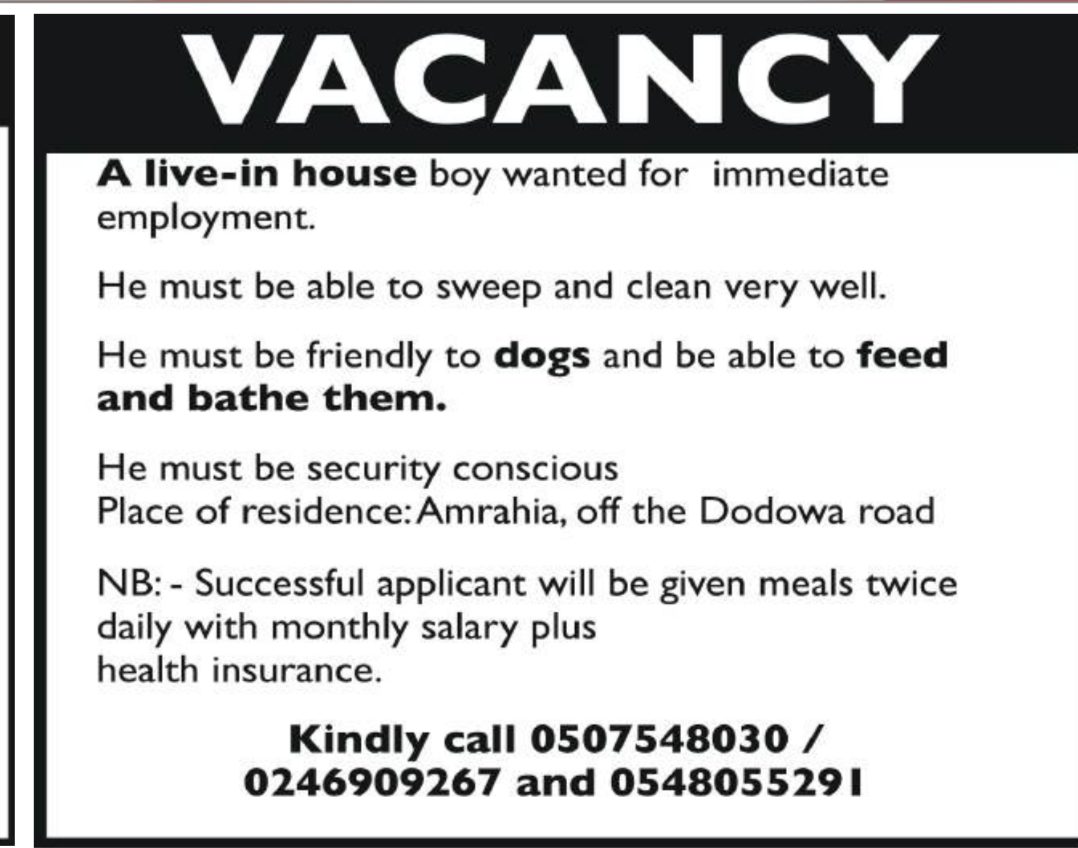 VACANCY

A live-in house boy wanted for immediate employment.

He must be able to sweep and clean very well.

He must be friendly to dogs and be able to feed and bathe them.

He must be security conscious
Place of residence: Amrahia, off the Dodowa road

NB: - Successful applicant will be given meals twice daily with monthly salary plus health insurance.

Kindly call 0507548030 /
0246909267 and 0548055291